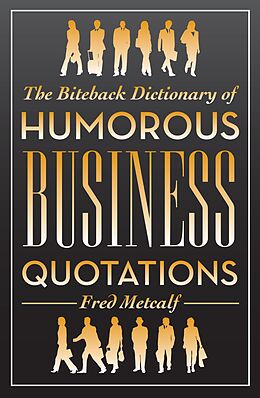 The Biteback Dictionary of
HUMOROUS
BUSINESS
QUOTATIONS

Fred Metcalf